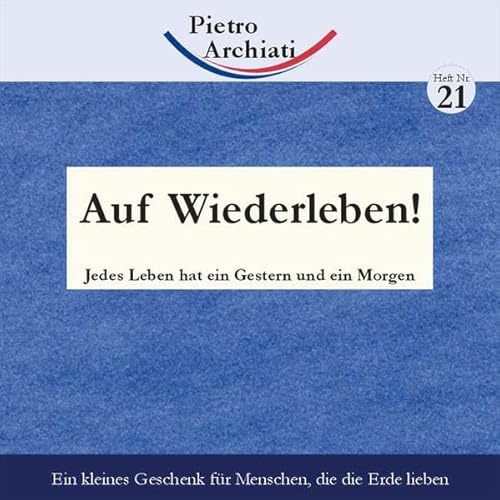 Pietro Archiati

Heft Nr. 21

Auf Wiederleben!

Jedes Leben hat ein Gestern und ein Morgen

Ein kleines Geschenk für Menschen, die die Erde lieben